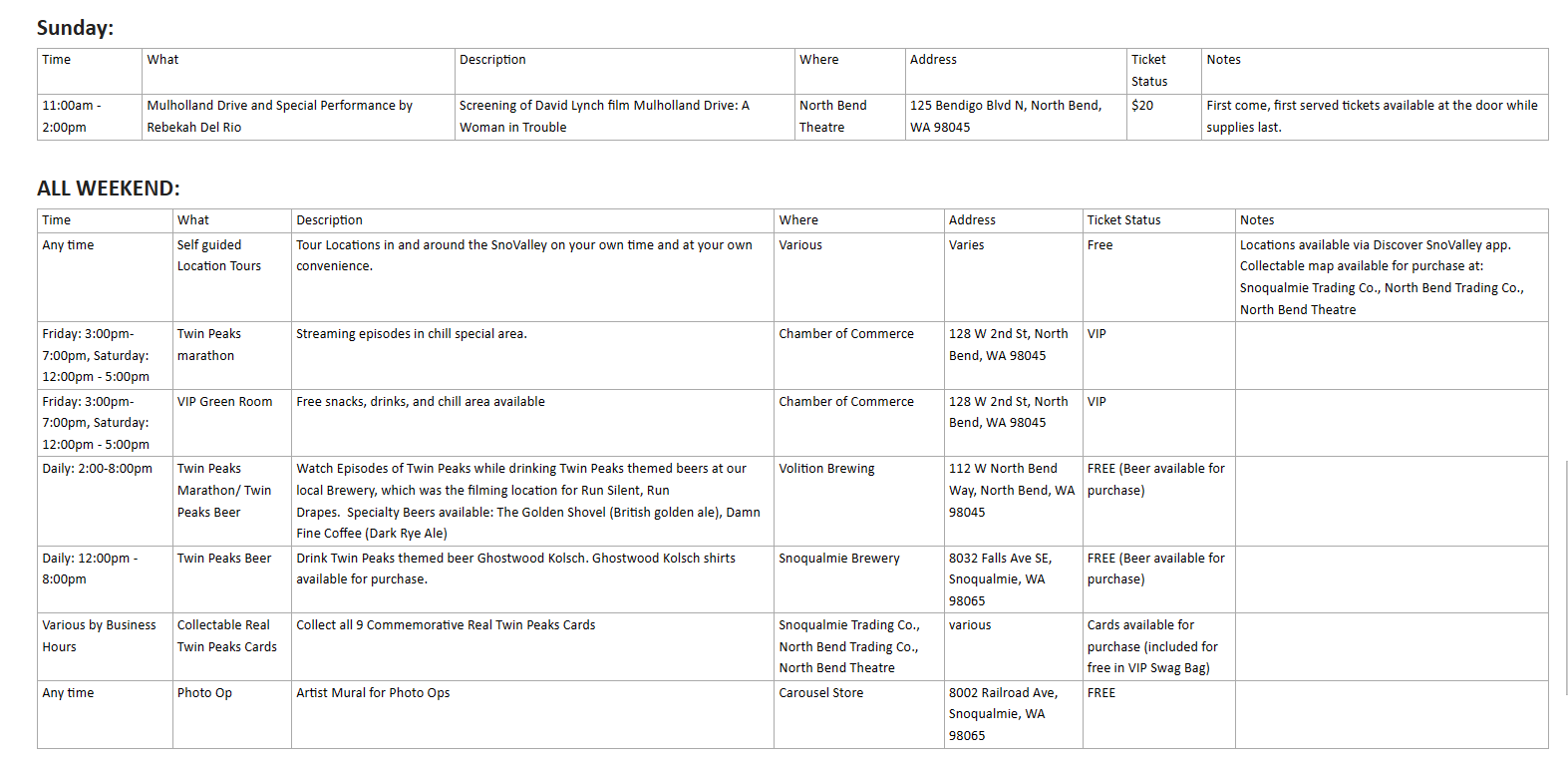 Sunday:

| Time | What | Description | Where | Address | Ticket Status | Notes |
|---|---|---|---|---|---|---|
| 11:00am - 2:00pm | Mulholland Drive and Special Performance by Rebekah Del Rio | Screening of David Lynch film Mulholland Drive: A Woman in Trouble | North Bend Theatre | 125 Bendigo Blvd N, North Bend, WA 98045 | $20 | First come, first served tickets available at the door while supplies last. |

ALL WEEKEND:

| Time | What | Description | Where | Address | Ticket Status | Notes |
|---|---|---|---|---|---|---|
| Any time | Self guided Location Tours | Tour Locations in and around the SnoValley on your own time and at your own convenience. | Various | Varies | Free | Locations available via Discover SnoValley app. Collectable map available for purchase at: Snoqualmie Trading Co., North Bend Trading Co., North Bend Theatre |
| Friday: 3:00pm-7:00pm, Saturday: 12:00pm - 5:00pm | Twin Peaks marathon | Streaming episodes in chill special area. | Chamber of Commerce | 128 W 2nd St, North Bend, WA 98045 | VIP | |
| Friday: 3:00pm-7:00pm, Saturday: 12:00pm - 5:00pm | VIP Green Room | Free snacks, drinks, and chill area available | Chamber of Commerce | 128 W 2nd St, North Bend, WA 98045 | VIP | |
| Daily: 2:00-8:00pm | Twin Peaks Marathon/ Twin Peaks Beer | Watch Episodes of Twin Peaks while drinking Twin Peaks themed beers at our local Brewery, which was the filming location for Run Silent, Run Drapes. Specialty Beers available: The Golden Shovel (British golden ale), Damn Fine Coffee (Dark Rye Ale) | Volition Brewing | 112 W North Bend Way, North Bend, WA 98045 | FREE (Beer available for purchase) | |
| Daily: 12:00pm - 8:00pm | Twin Peaks Beer | Drink Twin Peaks themed beer Ghostwood Kolsch. Ghostwood Kolsch shirts available for purchase. | Snoqualmie Brewery | 8032 Falls Ave SE, Snoqualmie, WA 98065 | FREE (Beer available for purchase) | |
| Various by Business Hours | Collectable Real Twin Peaks Cards | Collect all 9 Commemorative Real Twin Peaks Cards | Snoqualmie Trading Co., North Bend Trading Co., North Bend Theatre | various | Cards available for purchase (included for free in VIP Swag Bag) | |
| Any time | Photo Op | Artist Mural for Photo Ops | Carousel Store | 8002 Railroad Ave, Snoqualmie, WA 98065 | FREE | |